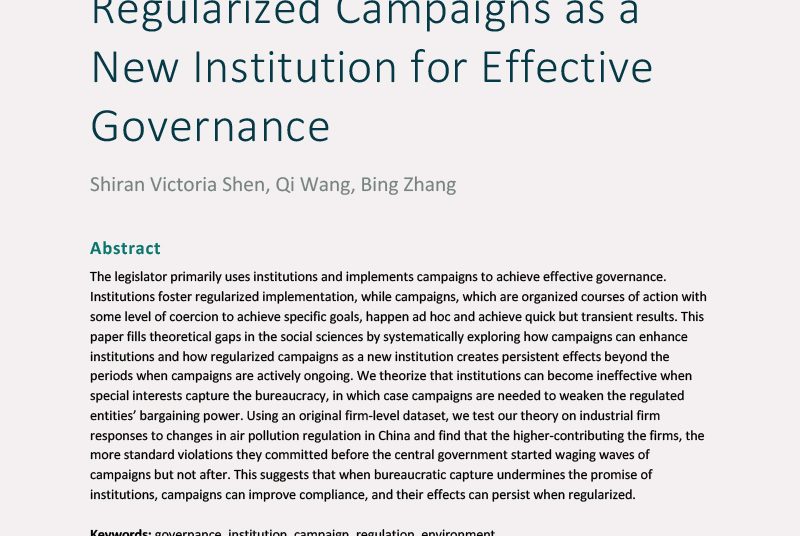 Regularized Campaigns as a New Institution for Effective Governance

Shiran Victoria Shen, Qi Wang, Bing Zhang

Abstract

The legislator primarily uses institutions and implements campaigns to achieve effective governance. Institutions foster regularized implementation, while campaigns, which are organized courses of action with some level of coercion to achieve specific goals, happen ad hoc and achieve quick but transient results. This paper fills theoretical gaps in the social sciences by systematically exploring how campaigns can enhance institutions and how regularized campaigns as a new institution creates persistent effects beyond the periods when campaigns are actively ongoing. We theorize that institutions can become ineffective when special interests capture the bureaucracy, in which case campaigns are needed to weaken the regulated entities' bargaining power. Using an original firm-level dataset, we test our theory on industrial firm responses to changes in air pollution regulation in China and find that the higher-contributing the firms, the more standard violations they committed before the central government started waging waves of campaigns but not after. This suggests that when bureaucratic capture undermines the promise of institutions, campaigns can improve compliance, and their effects can persist when regularized.

Keywords: governance, institution, campaign, regulation, environment